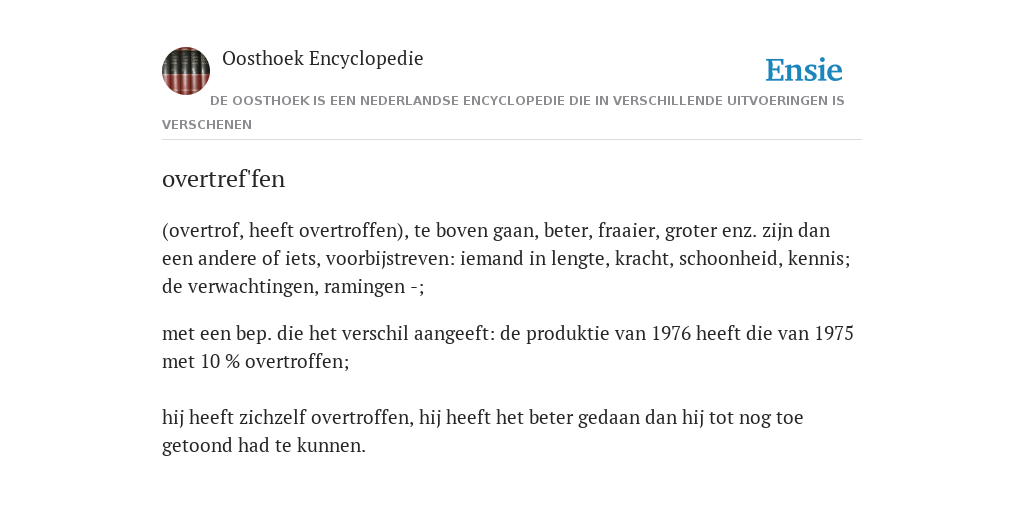 Oosthoek Encyclopedie

Ensie

DE OOSTHOEK IS EEN NEDERLANDSE ENCYCLOPEDIE DIE IN VERSCHILLENDE UITVOERINGEN IS VERSCHENEN

overtref'fen

(overtrof, heeft overtroffen), te boven gaan, beter, fraaier, groter enz. zijn dan een andere of iets, voorbijstreven: iemand in lengte, kracht, schoonheid, kennis; de verwachtingen, ramingen -;

met een bep. die het verschil aangeeft: de produktie van 1976 heeft die van 1975 met 10 % overtroffen;

hij heeft zichzelf overtroffen, hij heeft het beter gedaan dan hij tot nog toe getoond had te kunnen.